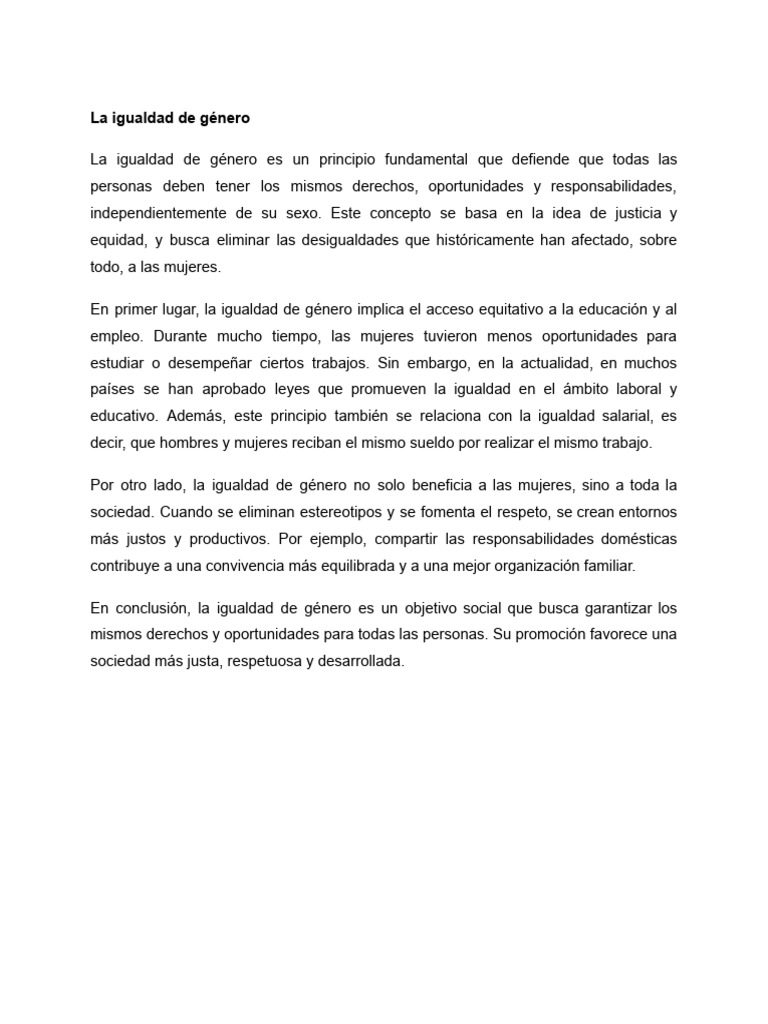 La igualdad de género

La igualdad de género es un principio fundamental que defiende que todas las personas deben tener los mismos derechos, oportunidades y responsabilidades, independientemente de su sexo. Este concepto se basa en la idea de justicia y equidad, y busca eliminar las desigualdades que históricamente han afectado, sobre todo, a las mujeres.

En primer lugar, la igualdad de género implica el acceso equitativo a la educación y al empleo. Durante mucho tiempo, las mujeres tuvieron menos oportunidades para estudiar o desempeñar ciertos trabajos. Sin embargo, en la actualidad, en muchos países se han aprobado leyes que promueven la igualdad en el ámbito laboral y educativo. Además, este principio también se relaciona con la igualdad salarial, es decir, que hombres y mujeres reciban el mismo sueldo por realizar el mismo trabajo.

Por otro lado, la igualdad de género no solo beneficia a las mujeres, sino a toda la sociedad. Cuando se eliminan estereotipos y se fomenta el respeto, se crean entornos más justos y productivos. Por ejemplo, compartir las responsabilidades domésticas contribuye a una convivencia más equilibrada y a una mejor organización familiar.

En conclusión, la igualdad de género es un objetivo social que busca garantizar los mismos derechos y oportunidades para todas las personas. Su promoción favorece una sociedad más justa, respetuosa y desarrollada.